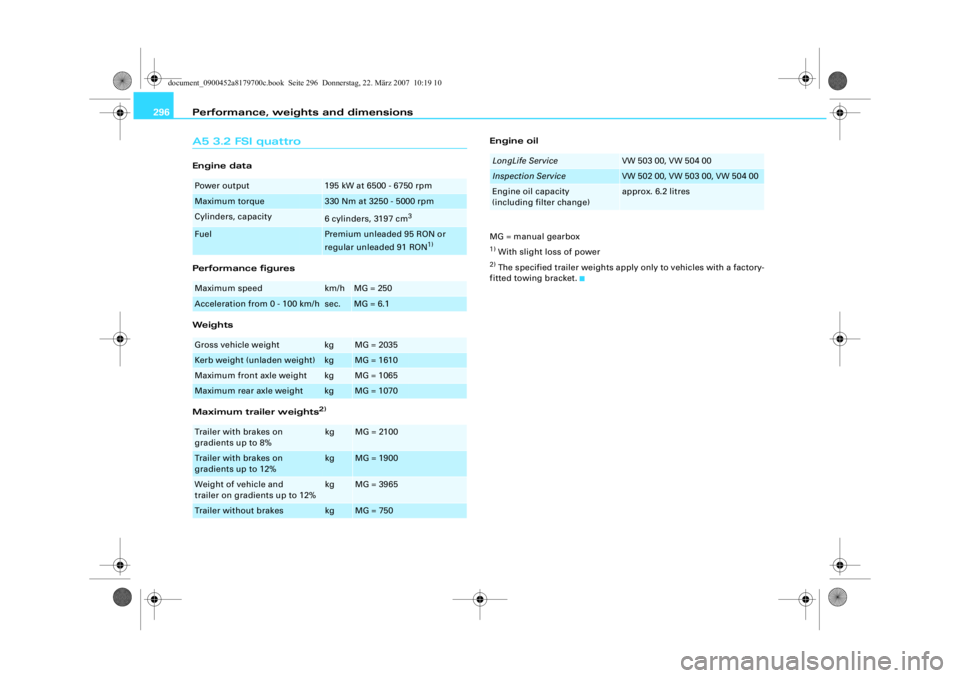 document_0900452a8179700c.book Seite 296 Donnerstag, 22. März 2007 10:19 10

296 Performance, weights and dimensions

A5 3.2 FSI quattro

Engine data

| Power output | 195 kW at 6500 - 6750 rpm |
|---|---|
| Maximum torque | 330 Nm at 3250 - 5000 rpm |
| Cylinders, capacity | 6 cylinders, 3197 cm$^3$ |
| Fuel | Premium unleaded 95 RON or regular unleaded 91 RON$^{1)}$ |

Performance figures

| Maximum speed | km/h | MG = 250 |
|---|---|---|
| Acceleration from 0 - 100 km/h | sec. | MG = 6.1 |

Weights

| Gross vehicle weight | kg | MG = 2035 |
|---|---|---|
| Kerb weight (unladen weight) | kg | MG = 1610 |
| Maximum front axle weight | kg | MG = 1065 |
| Maximum rear axle weight | kg | MG = 1070 |

Maximum trailer weights$^{2)}$

| Trailer with brakes on gradients up to 8% | kg | MG = 2100 |
|---|---|---|
| Trailer with brakes on gradients up to 12% | kg | MG = 1900 |
| Weight of vehicle and trailer on gradients up to 12% | kg | MG = 3965 |
| Trailer without brakes | kg | MG = 750 |

Engine oil

| LongLife Service | VW 503 00, VW 504 00 |
|---|---|
| Inspection Service | VW 502 00, VW 503 00, VW 504 00 |
| Engine oil capacity (including filter change) | approx. 6.2 litres |

MG = manual gearbox

$^{1)}$ With slight loss of power

$^{2)}$ The specified trailer weights apply only to vehicles with a factory-fitted towing bracket.

carmanualsonline.info